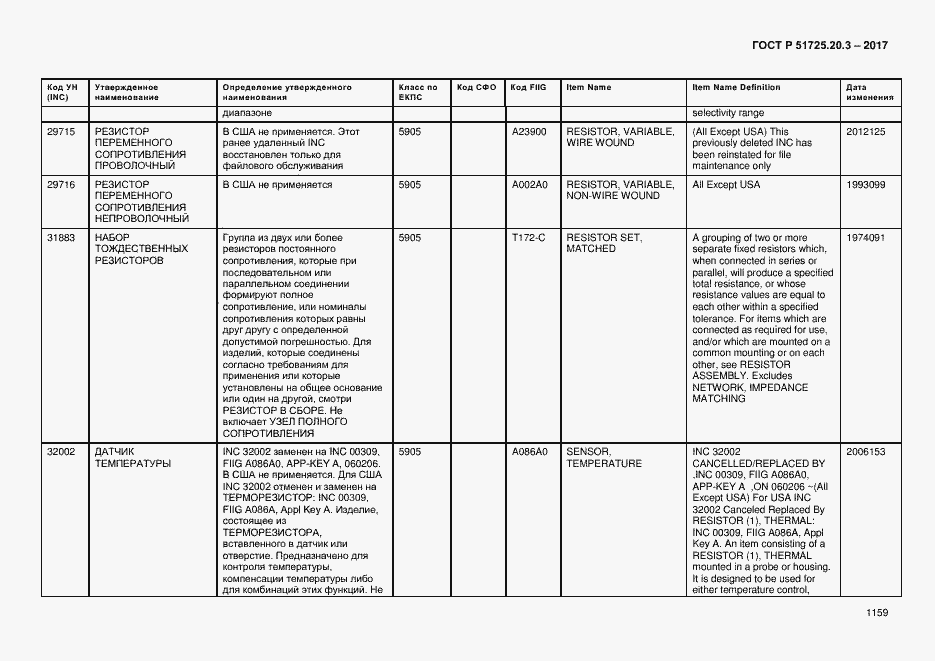 ГОСТ Р 51725.20.3 – 2017

| Код УН (INC) | Утвержденное наименование | Определение утвержденного наименования | Класс по ЕКПС | Код СФО | Код FIIG | Item Name | Item Name Definition | Дата изменения |
|---|---|---|---|---|---|---|---|---|
| | | диапазоне | | | | | selectivity range | |
| 29715 | РЕЗИСТОР ПЕРЕМЕННОГО СОПРОТИВЛЕНИЯ ПРОВОЛОЧНЫЙ | В США не применяется. Этот ранее удаленный INC восстановлен только для файлового обслуживания | 5905 | | A23900 | RESISTOR, VARIABLE, WIRE WOUND | (All Except USA) This previously deleted INC has been reinstated for file maintenance only | 2012125 |
| 29716 | РЕЗИСТОР ПЕРЕМЕННОГО СОПРОТИВЛЕНИЯ НЕПРОВОЛОЧНЫЙ | В США не применяется | 5905 | | A002A0 | RESISTOR, VARIABLE, NON-WIRE WOUND | All Except USA | 1993099 |
| 31883 | НАБОР ТОЖДЕСТВЕННЫХ РЕЗИСТОРОВ | Группа из двух или более резисторов постоянного сопротивления, которые при последовательном или параллельном соединении формируют полное сопротивление, или номиналы сопротивления которых равны друг другу с определенной допустимой погрешностью. Для изделий, которые соединены согласно требованиям для применения или которые установлены на общее основание или один на другой, смотри РЕЗИСТОР В СБОРЕ. Не включает УЗЕЛ ПОЛНОГО СОПРОТИВЛЕНИЯ | 5905 | | T172-C | RESISTOR SET, MATCHED | A grouping of two or more separate fixed resistors which, when connected in series or parallel, will produce a specified total resistance, or whose resistance values are equal to each other within a specified tolerance. For items which are connected as required for use, and/or which are mounted on a common mounting or on each other, see RESISTOR ASSEMBLY. Excludes NETWORK, IMPEDANCE MATCHING | 1974091 |
| 32002 | ДАТЧИК ТЕМПЕРАТУРЫ | INC 32002 заменен на INC 00309, FIIG A086A0, APP-KEY A, 060206. В США не применяется. Для США INC 32002 отменен и заменен на ТЕРМОРЕЗИСТОР: INC 00309, FIIG A086A, Appl Key A. Изделие, состоящее из ТЕРМОРЕЗИСТОРА, вставленного в датчик или отверстие. Предназначено для контроля температуры, компенсации температуры либо для комбинаций этих функций. Не | 5905 | | A086A0 | SENSOR, TEMPERATURE | INC 32002 CANCELLED/REPLACED BY ,INC 00309, FIIG A086A0, APP-KEY A ,ON 060206 ~(All Except USA) For USA INC 32002 Canceled Replaced By RESISTOR (1), THERMAL: INC 00309, FIIG A086A, Appl Key A. An item consisting of a RESISTOR (1), THERMAL mounted in a probe or housing. It is designed to be used for either temperature control, | 2006153 |

1159